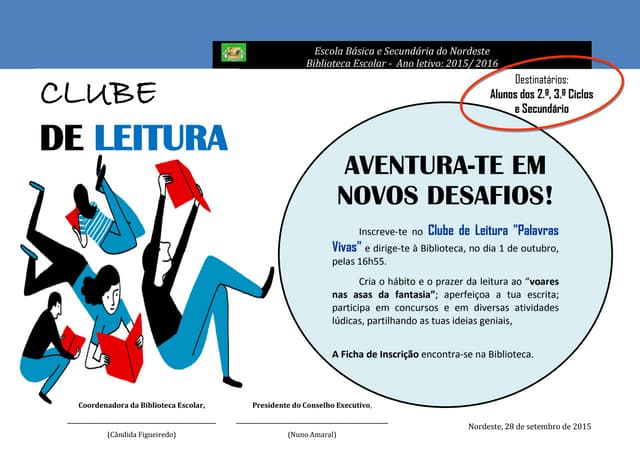 Escola Básica e Secundária do Nordeste
Biblioteca Escolar - Ano letivo: 2015/ 2016

Destinatários:
Alunos dos 2.º, 3.º Ciclos e Secundário

CLUBE
DE LEITURA

AVENTURA-TE EM NOVOS DESAFIOS!

Inscreve-te no Clube de Leitura "Palavras Vivas" e dirige-te à Biblioteca, no dia 1 de outubro, pelas 16h55.

Cria o hábito e o prazer da leitura ao "voares nas asas da fantasia"; aperfeiçoa a tua escrita; participa em concursos e em diversas atividades lúdicas, partilhando as tuas ideias geniais,

A Ficha de Inscrição encontra-se na Biblioteca.

Coordenadora da Biblioteca Escolar,
(Cândida Figueiredo)

Presidente do Conselho Executivo,
(Nuno Amaral)

Nordeste, 28 de setembro de 2015